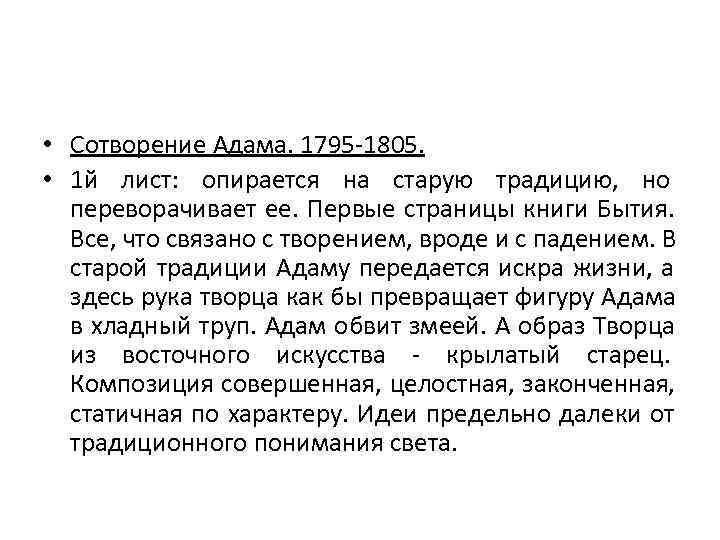 • Сотворение Адама. 1795-1805.

• 1й лист: опирается на старую традицию, но переворачивает ее. Первые страницы книги Бытия. Все, что связано с творением, вроде и с падением. В старой традиции Адаму передается искра жизни, а здесь рука творца как бы превращает фигуру Адама в хладный труп. Адам обвит змеей. А образ Творца из восточного искусства - крылатый старец. Композиция совершенная, целостная, законченная, статичная по характеру. Идеи предельно далеки от традиционного понимания света.